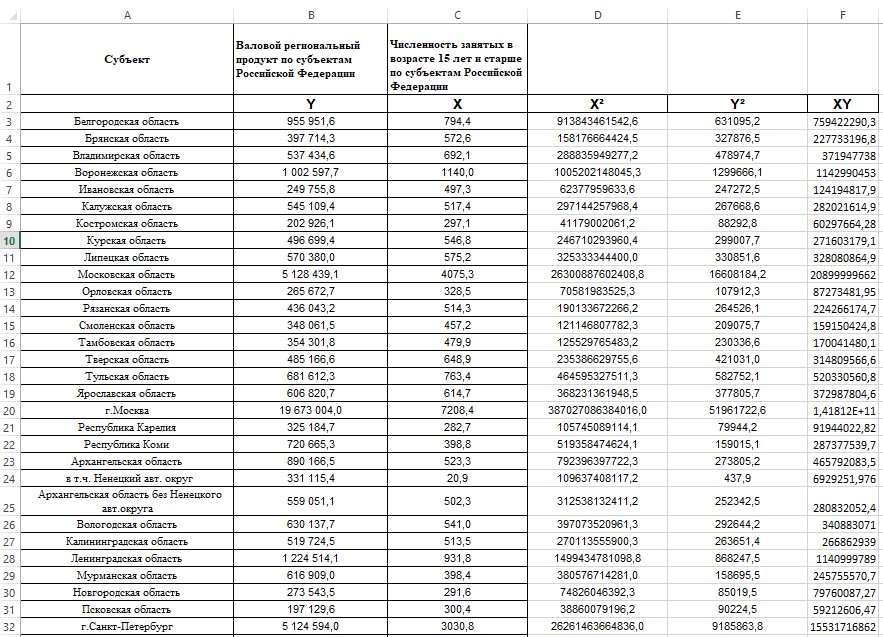 | | A | B | C | D | E | F |
|---|---|---|---|---|---|---|
| 1 | Субъект | Валовой региональный продукт по субъектам Российской Федерации | Численность занятых в возрасте 15 лет и старше по субъектам Российской Федерации | | | |
| 2 | | Y | X | X² | Y² | XY |
| 3 | Белгородская область | 955 951,6 | 794,4 | 913843461542,6 | 631095,2 | 759422290,3 |
| 4 | Брянская область | 397 714,3 | 572,6 | 158176664424,5 | 327876,5 | 227733196,8 |
| 5 | Владимирская область | 537 434,6 | 692,1 | 288835949277,2 | 478974,7 | 371947738 |
| 6 | Воронежская область | 1 002 597,7 | 1140,0 | 1005202148045,3 | 1299666,1 | 1142990453 |
| 7 | Ивановская область | 249 755,8 | 497,3 | 62377959633,6 | 247272,5 | 124194817,9 |
| 8 | Калужская область | 545 109,4 | 517,4 | 297144257968,4 | 267668,6 | 282021614,9 |
| 9 | Костромская область | 202 926,1 | 297,1 | 41179002061,2 | 88292,8 | 60297664,28 |
| 10 | Курская область | 496 699,4 | 546,8 | 246710293960,4 | 299007,7 | 271603179,1 |
| 11 | Липецкая область | 570 380,0 | 575,2 | 325333344400,0 | 330851,6 | 328080864,9 |
| 12 | Московская область | 5 128 439,1 | 4075,3 | 26300887602408,8 | 16608184,2 | 20899999662 |
| 13 | Орловская область | 265 672,7 | 328,5 | 70581983525,3 | 107912,3 | 87273481,95 |
| 14 | Рязанская область | 436 043,2 | 514,3 | 190133672266,2 | 264526,1 | 224266174,7 |
| 15 | Смоленская область | 348 061,5 | 457,2 | 121146807782,3 | 209075,7 | 159150424,8 |
| 16 | Тамбовская область | 354 301,8 | 479,9 | 125529765483,2 | 230336,6 | 170041480,1 |
| 17 | Тверская область | 485 166,6 | 648,9 | 235386629755,6 | 421031,0 | 314809566,6 |
| 18 | Тульская область | 681 612,3 | 763,4 | 464595327511,3 | 582752,1 | 520330560,8 |
| 19 | Ярославская область | 606 820,7 | 614,7 | 368231361948,5 | 377805,7 | 372987804,6 |
| 20 | г.Москва | 19 673 004,0 | 7208,4 | 387027086384016,0 | 51961722,6 | 1,41812E+11 |
| 21 | Республика Карелия | 325 184,7 | 282,7 | 105745089114,1 | 79944,2 | 91944022,82 |
| 22 | Республика Коми | 720 665,3 | 398,8 | 519358474624,1 | 159015,1 | 287377539,7 |
| 23 | Архангельская область | 890 166,5 | 523,3 | 792396397722,3 | 273805,2 | 465792083,5 |
| 24 | в т.ч. Ненецкий авт. округ | 331 115,4 | 20,9 | 109637408117,2 | 437,9 | 6929251,976 |
| 25 | Архангельская область без Ненецкого авт.округа | 559 051,1 | 502,3 | 312538132411,2 | 252342,5 | 280832052,4 |
| 26 | Вологодская область | 630 137,7 | 541,0 | 397073520961,3 | 292644,2 | 340883071 |
| 27 | Калининградская область | 519 724,5 | 513,5 | 270113555900,3 | 263651,4 | 266862939 |
| 28 | Ленинградская область | 1 224 514,1 | 931,8 | 1499434781098,8 | 868247,5 | 1140999789 |
| 29 | Мурманская область | 616 909,0 | 398,4 | 380576714281,0 | 158695,5 | 245755570,7 |
| 30 | Новгородская область | 273 543,5 | 291,6 | 74826046392,3 | 85019,5 | 79760087,27 |
| 31 | Псковская область | 197 129,6 | 300,4 | 38860079196,2 | 90224,5 | 59212606,47 |
| 32 | г.Санкт-Петербург | 5 124 594,0 | 3030,8 | 26261463664836,0 | 9185863,8 | 15531716862 |